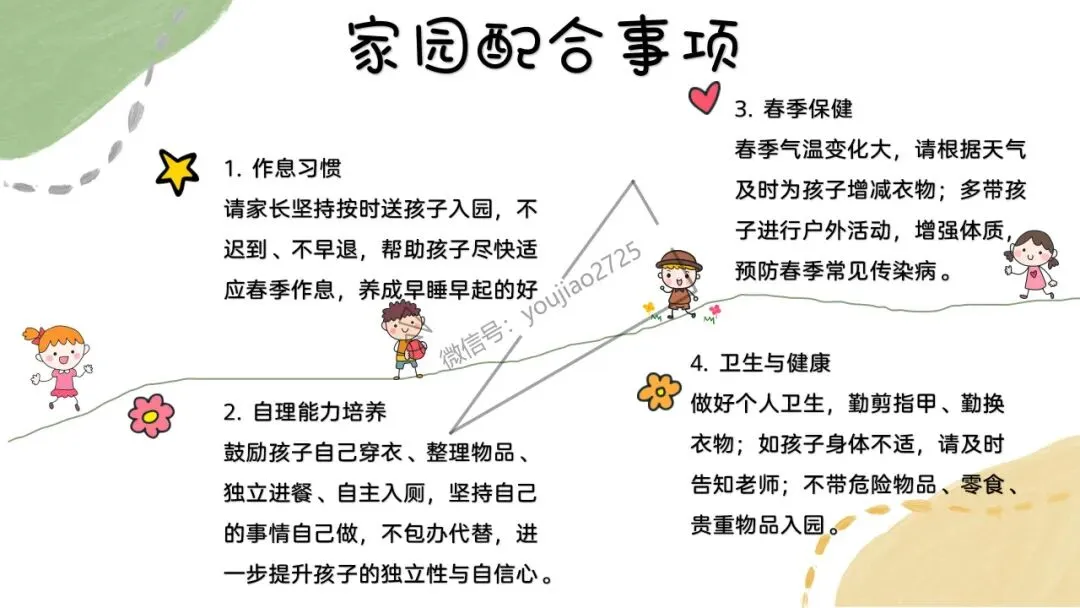 家园配合事项

1.作息习惯
请家长坚持按时送孩子入园，不迟到、不早退，帮助孩子尽快适应春季作息，养成早睡早起的好

2.自理能力培养
鼓励孩子自己穿衣、整理物品、独立进餐、自主入厕，坚持自己的事情自己做，不包办代替，进一步提升孩子的独立性与自信心。

3.春季保健
春季气温变化大，请根据天气及时为孩子增减衣物；多带孩子进行户外活动，增强体质，预防春季常见传染病。

4.卫生与健康
做好个人卫生，勤剪指甲、勤换衣物；如孩子身体不适，请及时告知老师；不带危险物品、零食、贵重物品入园。

微信号：youjiao2725